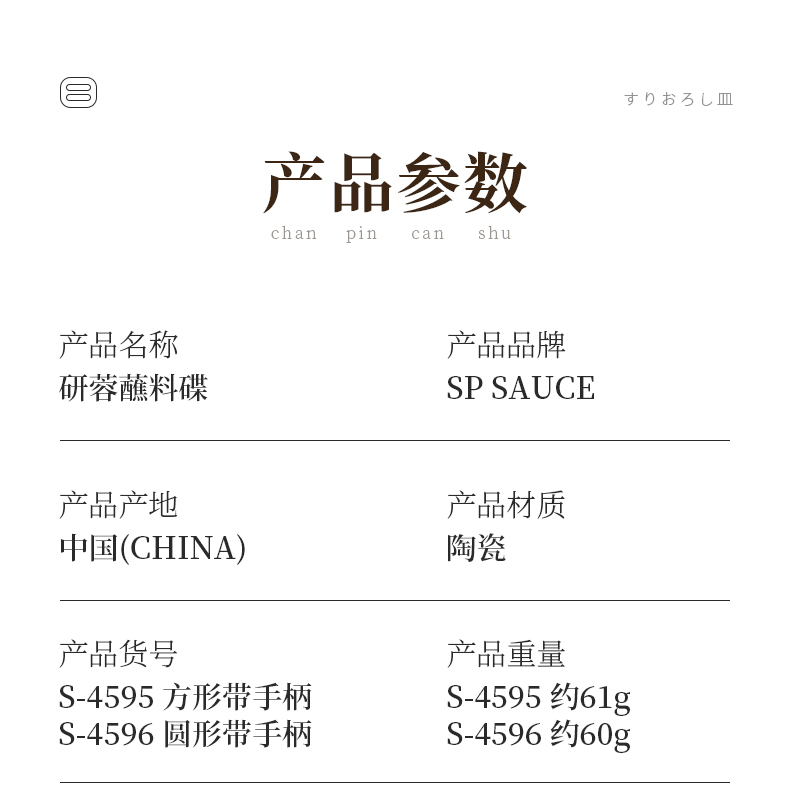 すりおろし皿

产品参数

chan pin can shu

产品名称
研蓉蘸料碟

产品品牌
SP SAUCE

产品产地
中国(CHINA)

产品材质
陶瓷

产品货号
S-4595 方形带手柄
S-4596 圆形带手柄

产品重量
S-4595 约61g
S-4596 约60g